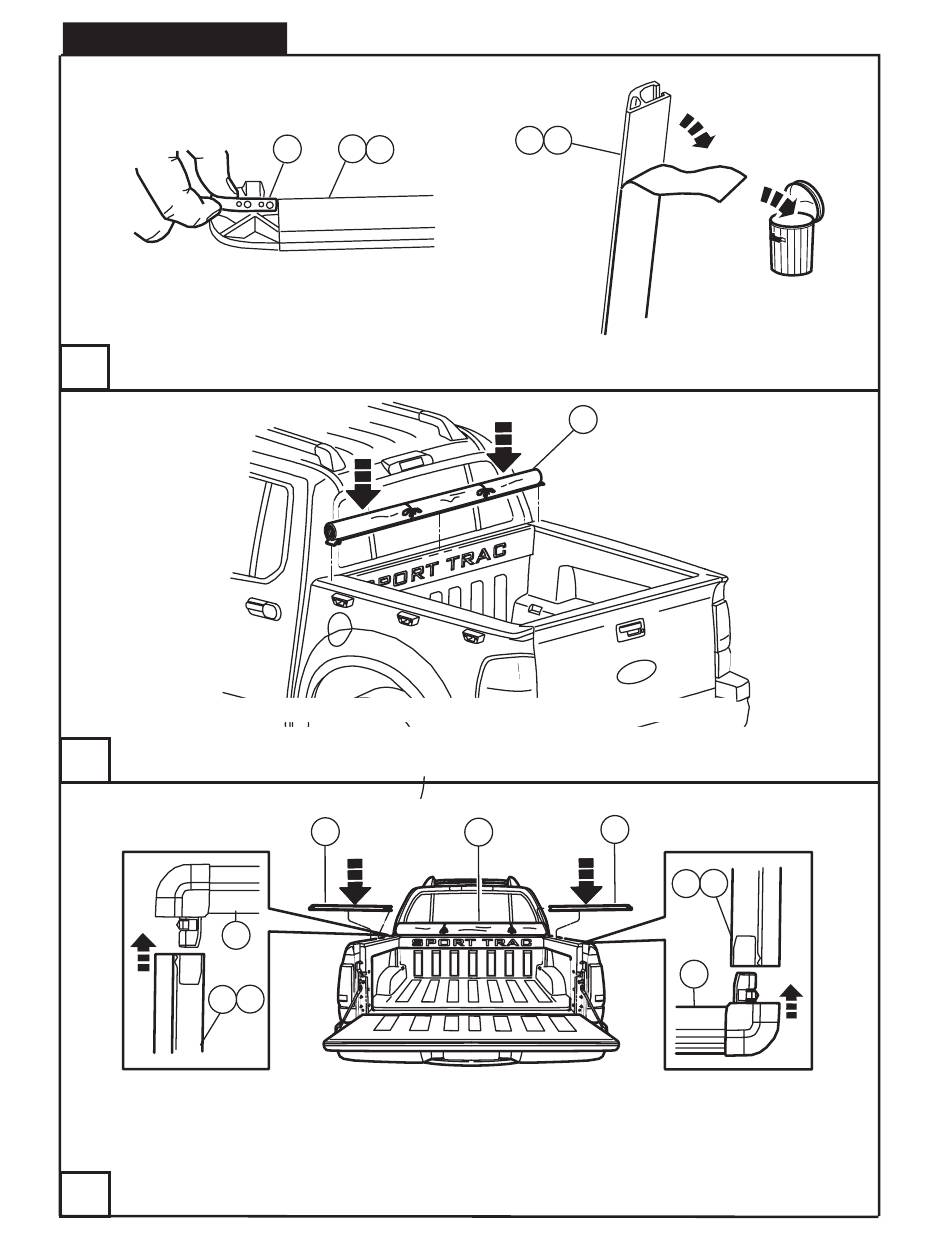 SPORT TRAC

SPORT TRAC